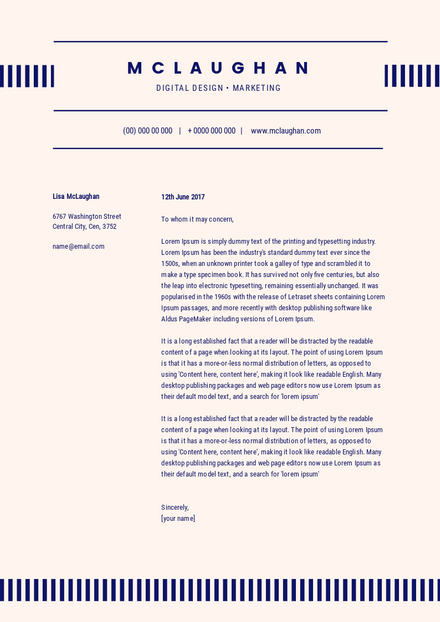 MCLAUGHAN

DIGITAL DESIGN • MARKETING

(00) 000 00 000 | + 0000 000 000 | www.mclaughan.com

Lisa McLaughan

6767 Washington Street
Central City, Cen, 3752

name@email.com

12th June 2017

To whom it may concern,

Lorem Ipsum is simply dummy text of the printing and typesetting industry. Lorem Ipsum has been the industry's standard dummy text ever since the 1500s, when an unknown printer took a galley of type and scrambled it to make a type specimen book. It has survived not only five centuries, but also the leap into electronic typesetting, remaining essentially unchanged. It was popularised in the 1960s with the release of Letraset sheets containing Lorem Ipsum passages, and more recently with desktop publishing software like Aldus PageMaker including versions of Lorem Ipsum.

It is a long established fact that a reader will be distracted by the readable content of a page when looking at its layout. The point of using Lorem Ipsum is that it has a more-or-less normal distribution of letters, as opposed to using 'Content here, content here', making it look like readable English. Many desktop publishing packages and web page editors now use Lorem Ipsum as their default model text, and a search for 'lorem ipsum'

It is a long established fact that a reader will be distracted by the readable content of a page when looking at its layout. The point of using Lorem Ipsum is that it has a more-or-less normal distribution of letters, as opposed to using 'Content here, content here', making it look like readable English. Many desktop publishing packages and web page editors now use Lorem Ipsum as their default model text, and a search for 'lorem ipsum'

Sincerely,
[your name]